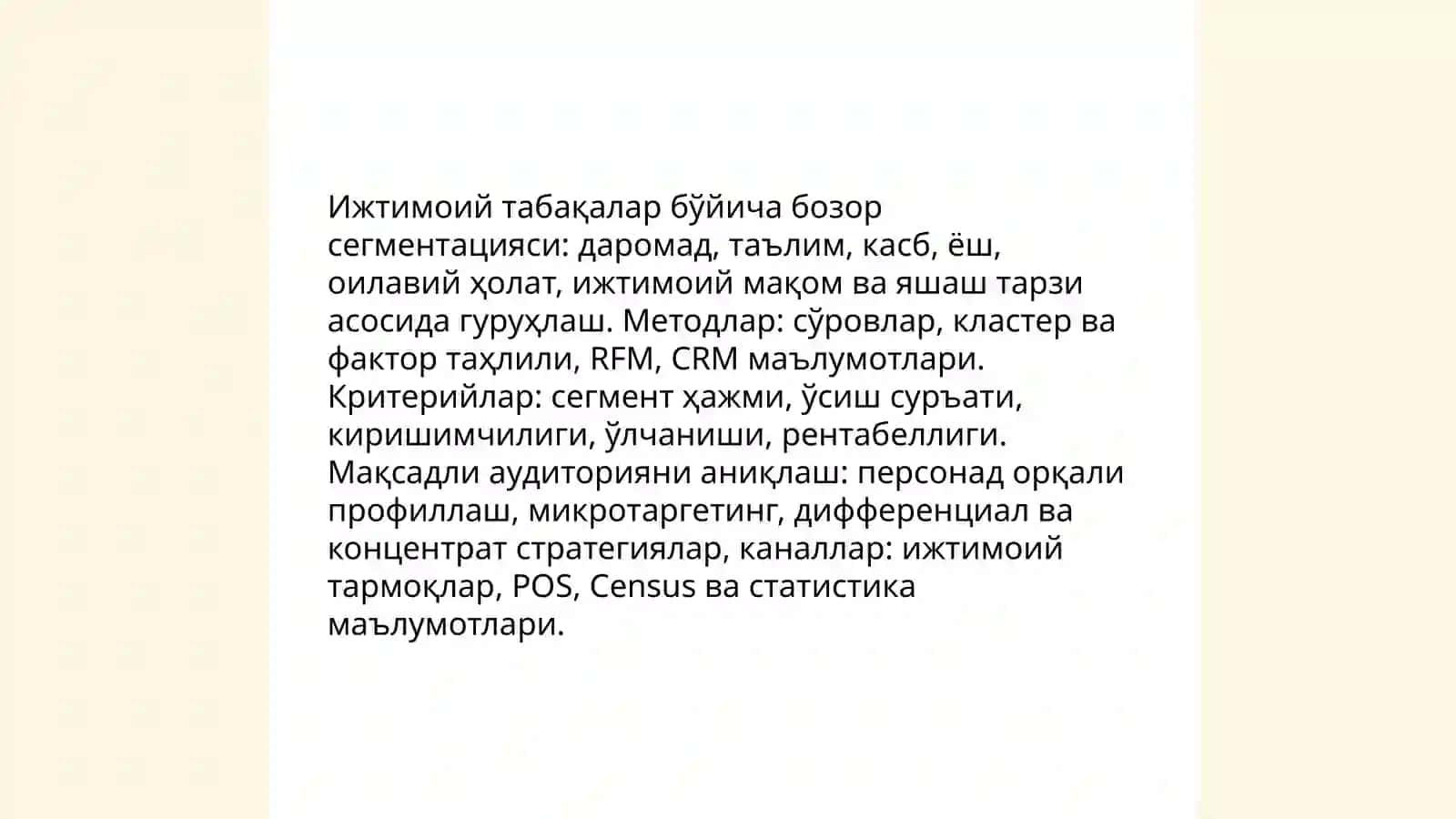 Ижтимоий табақалар бўйича бозор сегментацияси: даромад, таълим, касб, ёш, оилавий ҳолат, ижтимоий мақом ва яшаш тарзи асосида гуруҳлаш. Методлар: сўровлар, кластер ва фактор таҳлили, RFM, CRM маълумотлари. Критерийлар: сегмент ҳажми, ўсиш суръати, киришимчилиги, ўлчаниши, рентабеллиги. Мақсадли аудиторияни аниқлаш: персонад орқали профиллаш, микротаргетинг, дифференциал ва концентрат стратегиялар, каналлар: ижтимоий тармоқлар, POS, Census ва статистика маълумотлари.